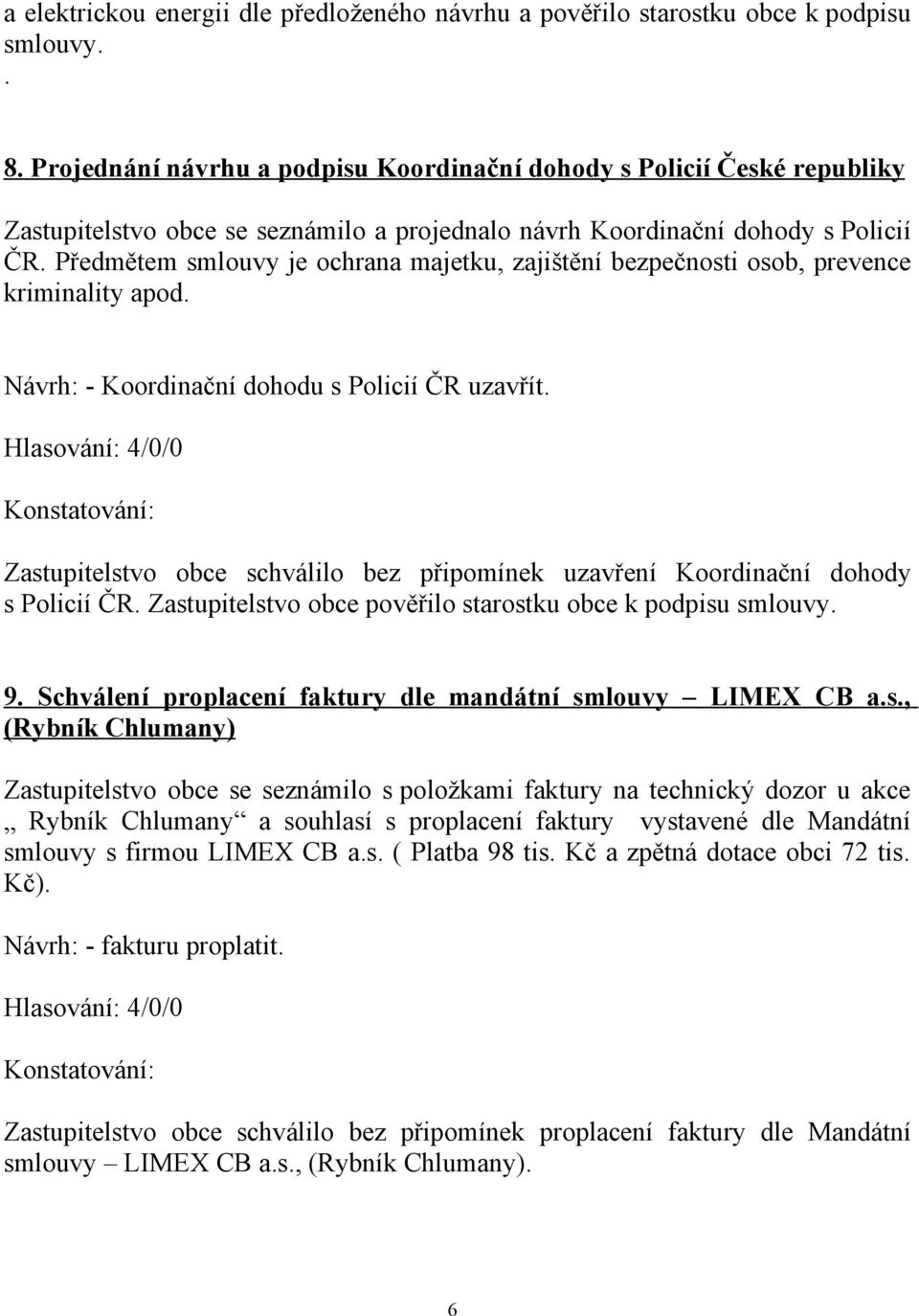 a elektrickou energii dle předloženého návrhu a pověřilo starostku obce k podpisu smlouvy.

.

8. Projednání návrhu a podpisu Koordinační dohody s Policií České republiky

Zastupitelstvo obce se seznámilo a projednalo návrh Koordinační dohody s Policií ČR. Předmětem smlouvy je ochrana majetku, zajištění bezpečnosti osob, prevence kriminality apod.

Návrh: - Koordinační dohodu s Policií ČR uzavřít.

Hlasování: 4/0/0

Konstatování:

Zastupitelstvo obce schválilo bez připomínek uzavření Koordinační dohody s Policií ČR. Zastupitelstvo obce pověřilo starostku obce k podpisu smlouvy.

9. Schválení proplacení faktury dle mandátní smlouvy – LIMEX CB a.s., (Rybník Chlumany)

Zastupitelstvo obce se seznámilo s položkami faktury na technický dozor u akce ,, Rybník Chlumany“ a souhlasí s proplacení faktury vystavené dle Mandátní smlouvy s firmou LIMEX CB a.s. ( Platba 98 tis. Kč a zpětná dotace obci 72 tis. Kč).

Návrh: - fakturu proplatit.

Hlasování: 4/0/0

Konstatování:

Zastupitelstvo obce schválilo bez připomínek proplacení faktury dle Mandátní smlouvy – LIMEX CB a.s., (Rybník Chlumany).

6